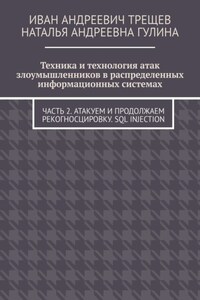 ИВАН АНДРЕЕВИЧ ТРЕЩЕВ
НАТАЛЬЯ АНДРЕЕВНА ГУЛИНА

Техника и технология атак злоумышленников в распределенных информационных системах

ЧАСТЬ 2. АТАКУЕМ И ПРОДОЛЖАЕМ РЕКОГНОСЦИРОВКУ. SQL INJECTION